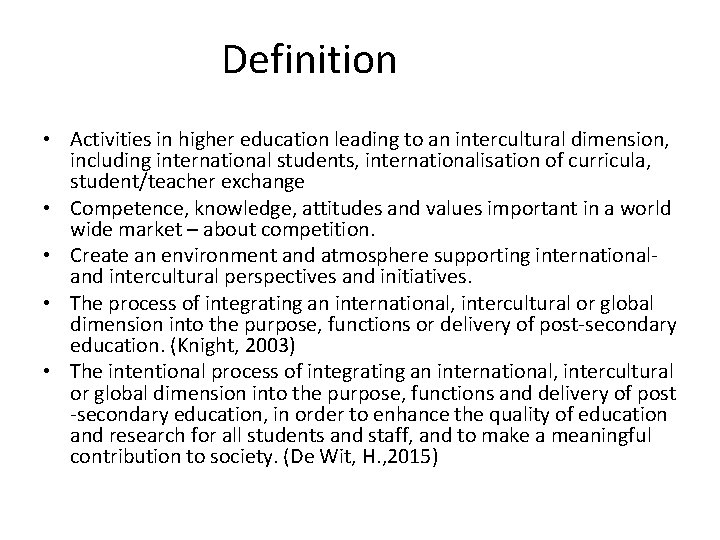 Definition

• Activities in higher education leading to an intercultural dimension, including international students, internationalisation of curricula, student/teacher exchange
• Competence, knowledge, attitudes and values important in a world wide market – about competition.
• Create an environment and atmosphere supporting international- and intercultural perspectives and initiatives.
• The process of integrating an international, intercultural or global dimension into the purpose, functions or delivery of post-secondary education. (Knight, 2003)
• The intentional process of integrating an international, intercultural or global dimension into the purpose, functions and delivery of post -secondary education, in order to enhance the quality of education and research for all students and staff, and to make a meaningful contribution to society. (De Wit, H.,2015)